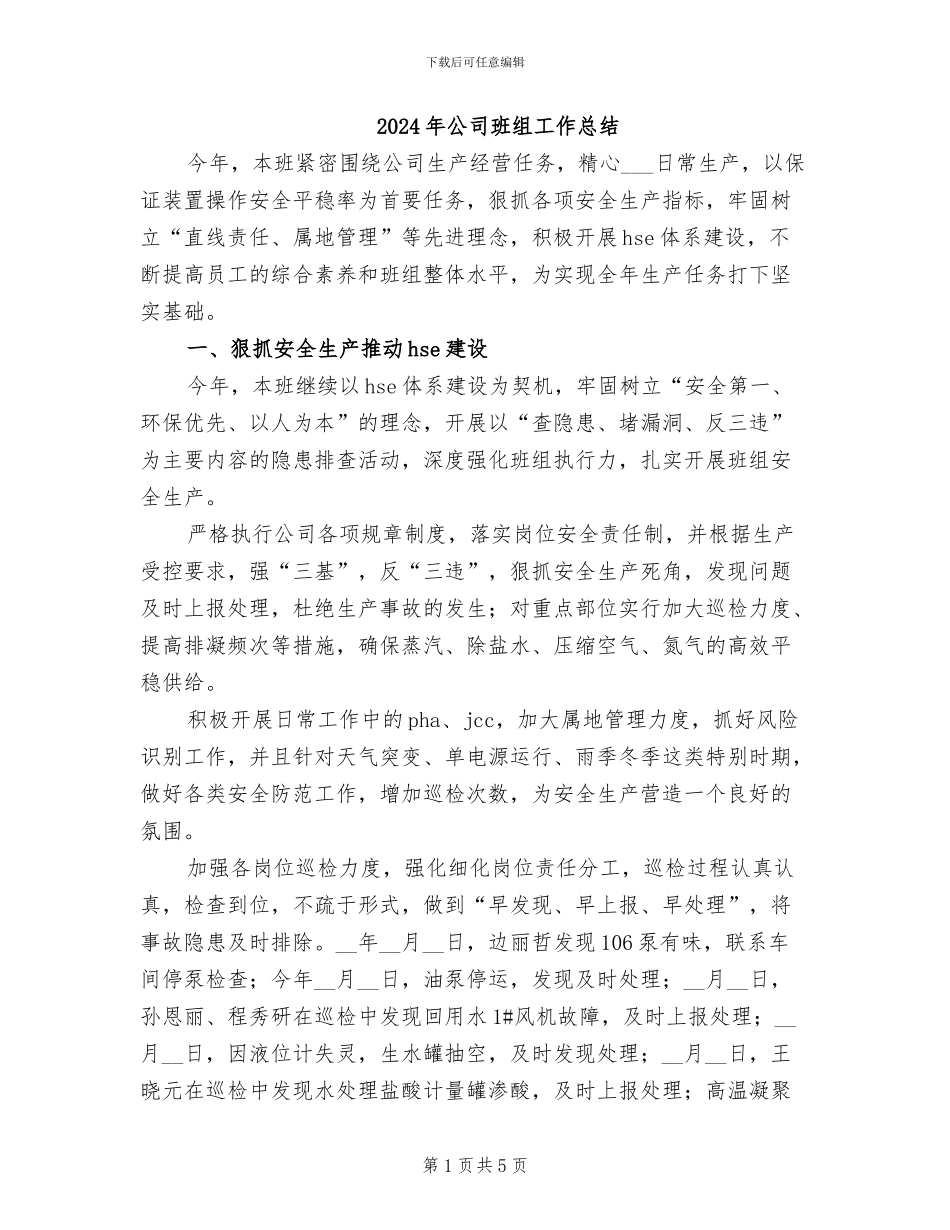 下载后可任意编辑

2024年公司班组工作总结

今年，本班紧密围绕公司生产经营任务，精心___日常生产，以保证装置操作安全平稳率为首要任务，狠抓各项安全生产指标，牢固树立“直线责任、属地管理”等先进理念，积极开展hse体系建设，不断提高员工的综合素养和班组整体水平，为实现全年生产任务打下坚实基础。

一、狠抓安全生产推动hse建设

今年，本班继续以hse体系建设为契机，牢固树立“安全第一、环保优先、以人为本”的理念，开展以“查隐患、堵漏洞、反三违”为主要内容的隐患排查活动，深度强化班组执行力，扎实开展班组安全生产。

严格执行公司各项规章制度，落实岗位安全责任制，并根据生产受控要求，强“三基”，反“三违”，狠抓安全生产死角，发现问题及时上报处理，杜绝生产事故的发生；对重点部位实行加大巡检力度、提高排凝频次等措施，确保蒸汽、除盐水、压缩空气、氮气的高效平稳供给。

积极开展日常工作中的pha、jcc，加大属地管理力度，抓好风险识别工作，并且针对天气突变、单电源运行、雨季冬季这类特别时期，做好各类安全防范工作，增加巡检次数，为安全生产营造一个良好的氛围。

加强各岗位巡检力度，强化细化岗位责任分工，巡检过程认真认真，检查到位，不疏于形式，做到“早发现、早上报、早处理”，将事故隐患及时排除。__年__月__日，边丽哲发现106泵有味，联系车间停泵检查；今年__月__日，油泵停运，发现及时处理；__月__日，孙恩丽、程秀研在巡检中发现回用水1#风机故障，及时上报处理；__月__日，因液位计失灵，生水罐抽空，及时发现处理；__月__日，王晓元在巡检中发现水处理盐酸计量罐渗酸，及时上报处理；高温凝聚

第1页共5页